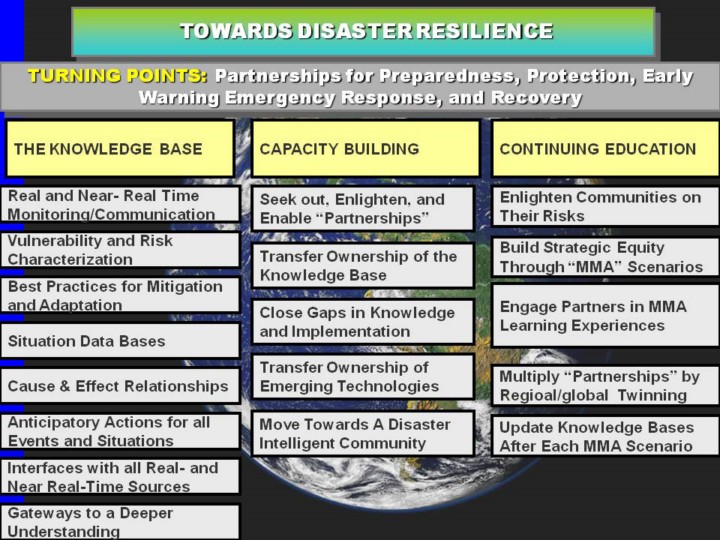 TOWARDS DISASTER RESILIENCE

TURNING POINTS: Partnerships for Preparedness, Protection, Early Warning Emergency Response, and Recovery

THE KNOWLEDGE BASE

Real and Near- Real Time Monitoring/Communication

Vulnerability and Risk Characterization

Best Practices for Mitigation and Adaptation

Situation Data Bases

Cause & Effect Relationships

Anticipatory Actions for all Events and Situations

Interfaces with all Real- and Near Real-Time Sources

Gateways to a Deeper Understanding

CAPACITY BUILDING

Seek out, Enlighten, and Enable “Partnerships”

Transfer Ownership of the Knowledge Base

Close Gaps in Knowledge and Implementation

Transfer Ownership of Emerging Technologies

Move Towards A Disaster Intelligent Community

CONTINUING EDUCATION

Enlighten Communities on Their Risks

Build Strategic Equity Through “MMA” Scenarios

Engage Partners in MMA Learning Experiences

Multiply “Partnerships” by Regioal/global Twinning

Update Knowledge Bases After Each MMA Scenario